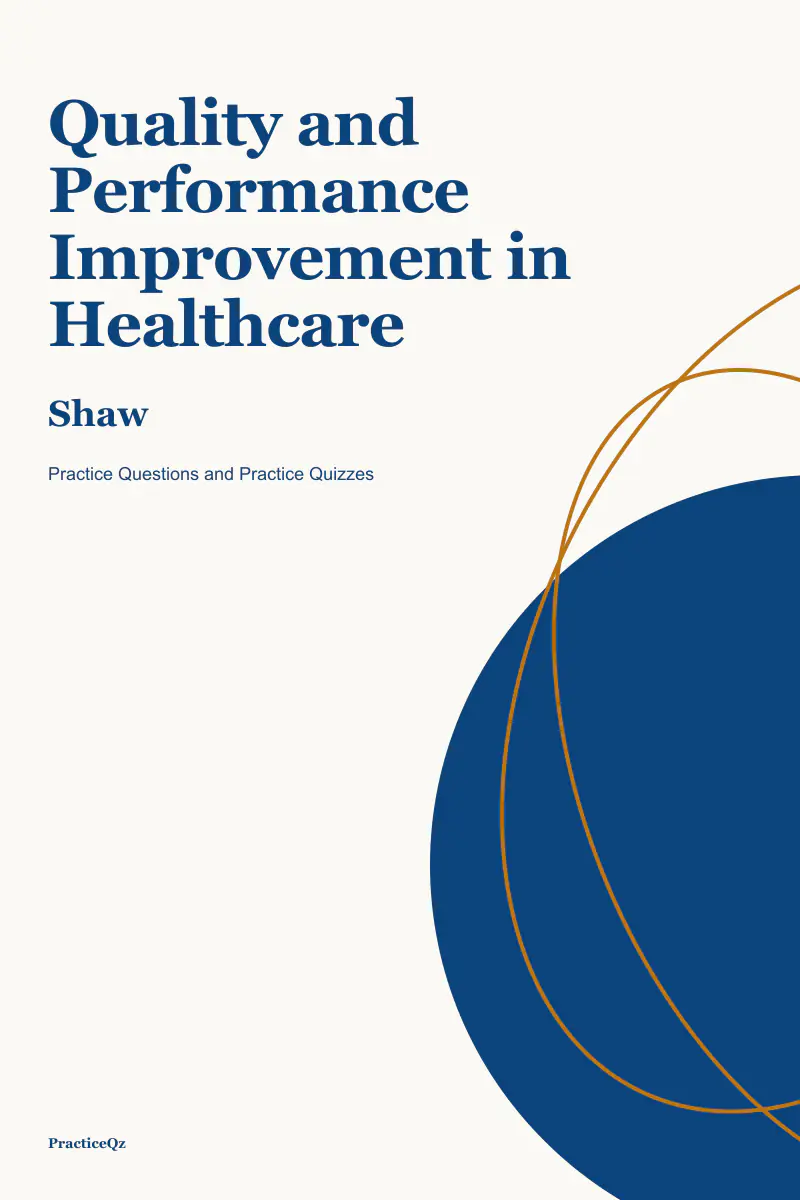 Quality and Performance Improvement in Healthcare

Shaw

Practice Questions and Practice Quizzes

PracticeQz